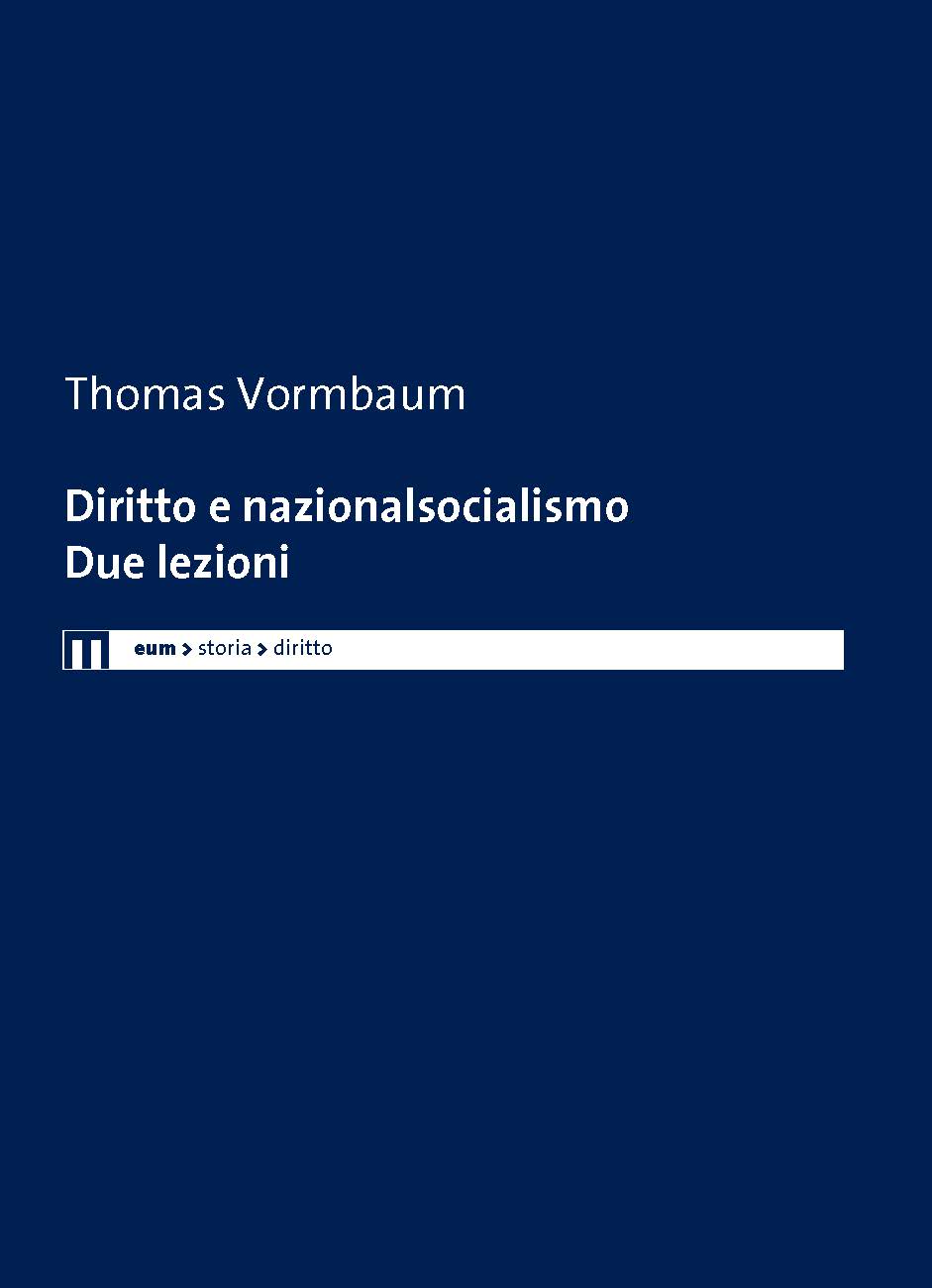 Thomas Vormbaum

Diritto e nazionalsocialismo
Due lezioni

eum > storia > diritto